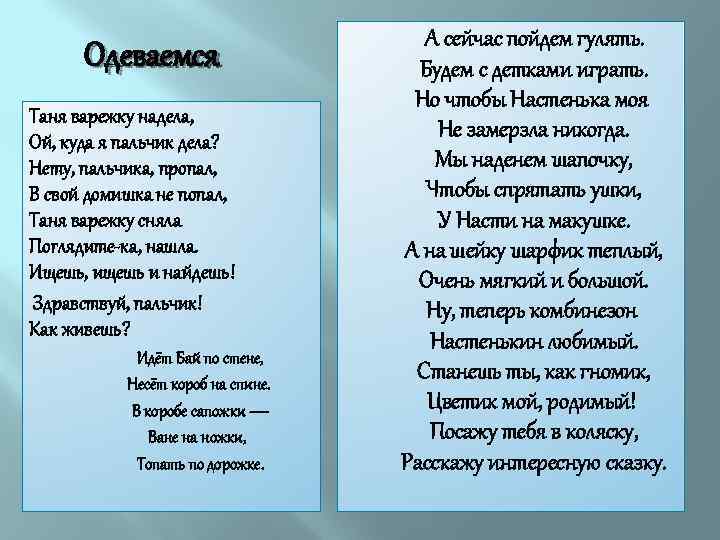 Одеваемся

Таня варежку надела,
Ой, куда я пальчик дела?
Нету, пальчика, пропал,
В свой домишка не попал,
Таня варежку сняла
Поглядите-ка, нашла.
Ищешь, ищешь и найдешь!
Здравствуй, пальчик!
Как живешь?

Идёт Бай по стене,
Несёт короб на спине.
В коробе сапожки —
Ване на ножки,
Топать по дорожке.

А сейчас пойдем гулять.
Будем с детками играть.
Но чтобы Настенька моя
Не замерзла никогда.
Мы наденем шапочку,
Чтобы спрятать ушки,
У Насти на макушке.
А на шейку шарфик теплый,
Очень мягкий и большой.
Ну, теперь комбинезон
Настенькин любимый.
Станешь ты, как гномик,
Цветик мой, родимый!
Посажу тебя в коляску,
Расскажу интересную сказку.